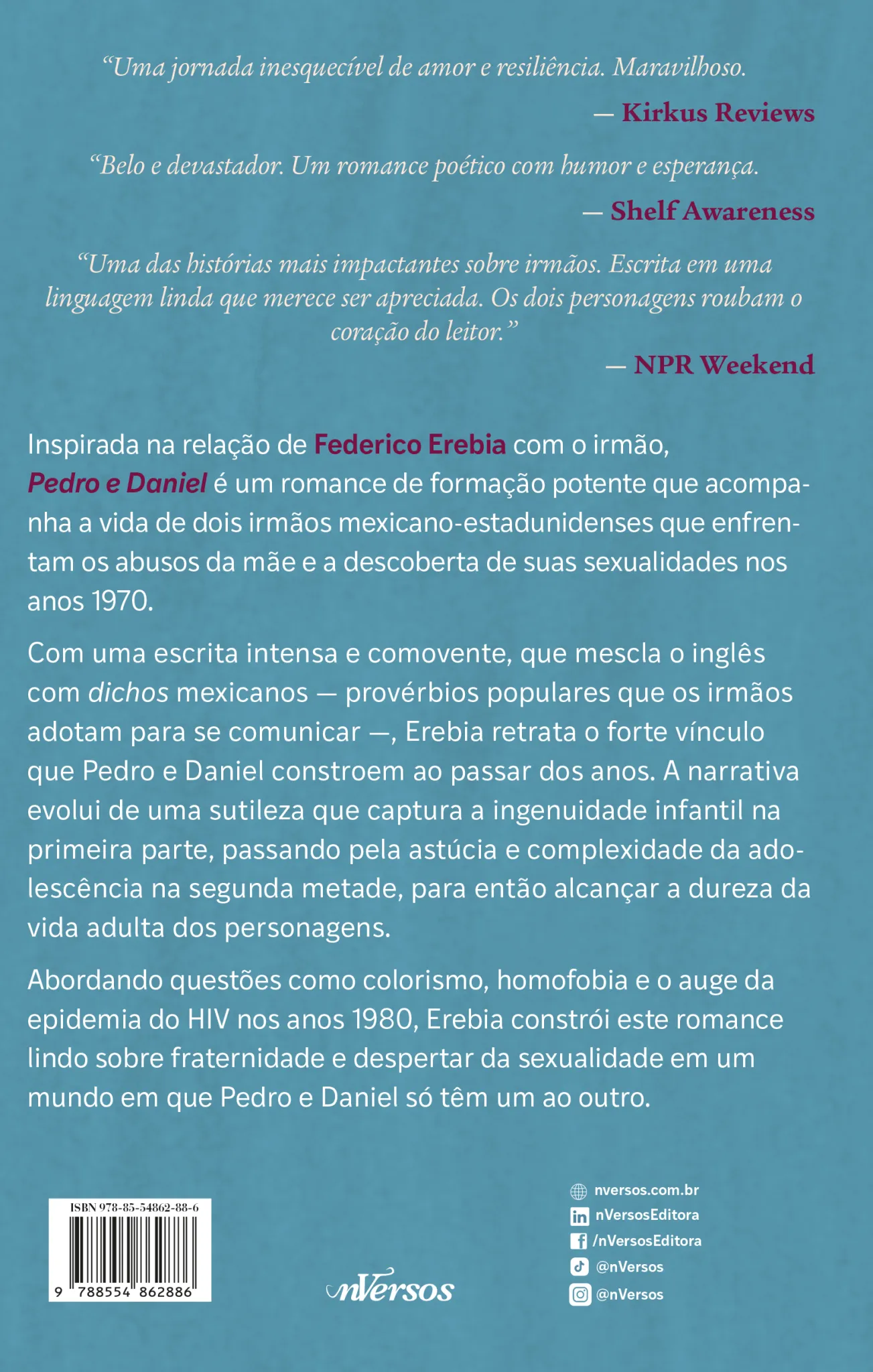 "Uma jornada inesquecível de amor e resiliência. Maravilhoso.

— Kirkus Reviews

"Belo e devastador. Um romance poético com humor e esperança.

— Shelf Awareness

"Uma das histórias mais impactantes sobre irmãos. Escrita em uma linguagem linda que merece ser apreciada. Os dois personagens roubam o coração do leitor."

— NPR Weekend

Inspirada na relação de Federico Erebia com o irmão, Pedro e Daniel é um romance de formação potente que acompanha a vida de dois irmãos mexicano-estadunidenses que enfrentam os abusos da mãe e a descoberta de suas sexualidades nos anos 1970.

Com uma escrita intensa e comovente, que mescla o inglês com dichos mexicanos — provérbios populares que os irmãos adotam para se comunicar —, Erebia retrata o forte vínculo que Pedro e Daniel constroem ao passar dos anos. A narrativa evolui de uma sutileza que captura a ingenuidade infantil na primeira parte, passando pela astúcia e complexidade da adolescência na segunda metade, para então alcançar a dureza da vida adulta dos personagens.

Abordando questões como colorismo, homofobia e o auge da epidemia do HIV nos anos 1980, Erebia constrói este romance lindo sobre fraternidade e despertar da sexualidade em um mundo em que Pedro e Daniel só têm um ao outro.

ISBN 978-85-54862-88-6
9 788554 862886

nVersos

nversos.com.br
nVersosEditora
/nVersosEditora
@nVersos
@nVersos